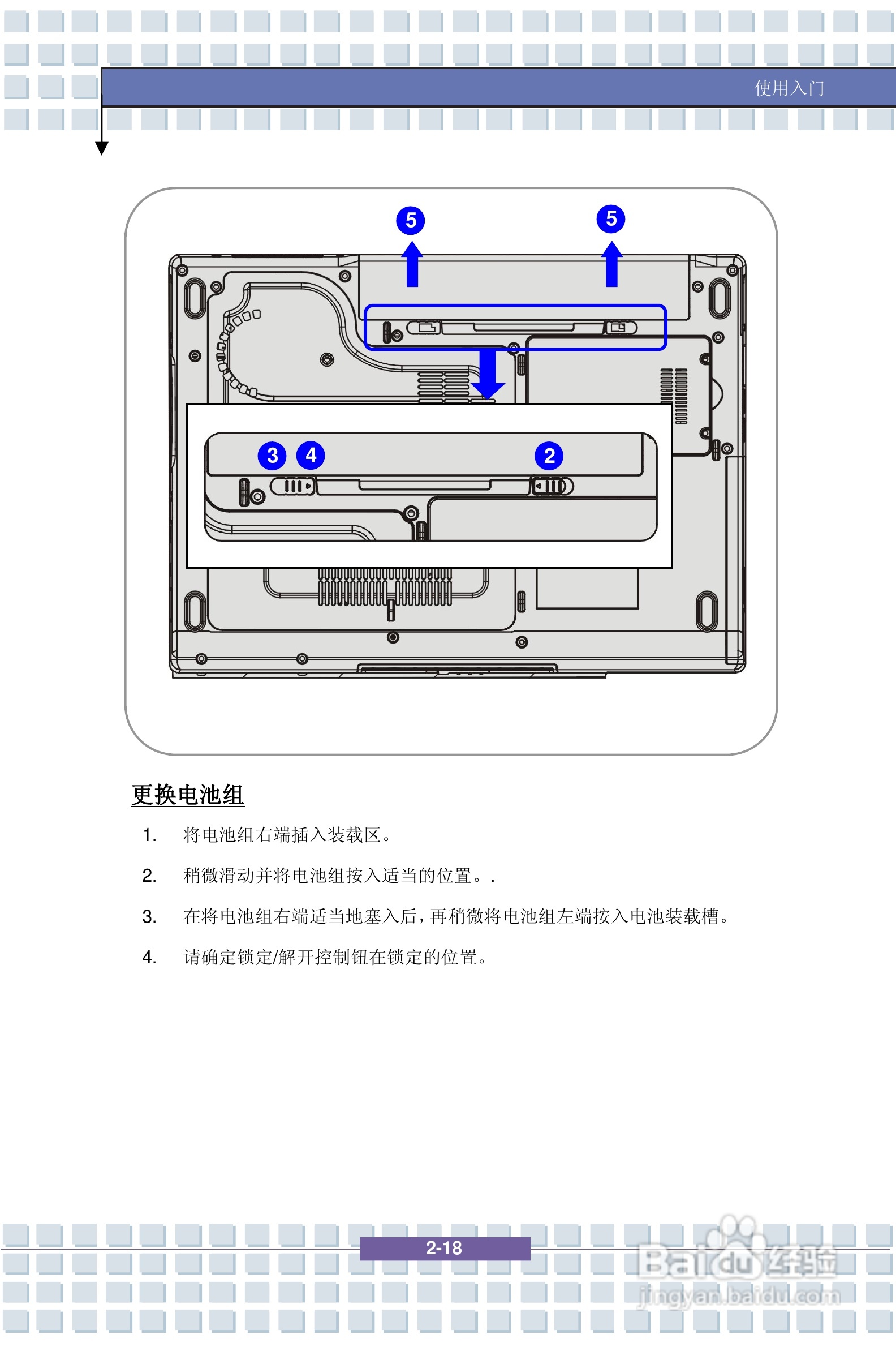 使用入门

5 5

3 4 2

更换电池组

1. 将电池组右端插入装载区。

2. 稍微滑动并将电池组按入适当的位置。.

3. 在将电池组右端适当地塞入后，再稍微将电池组左端按入电池装载槽。

4. 请确定锁定/解开控制钮在锁定的位置。

2-18

Baidu 经验
jingyan.baidu.com